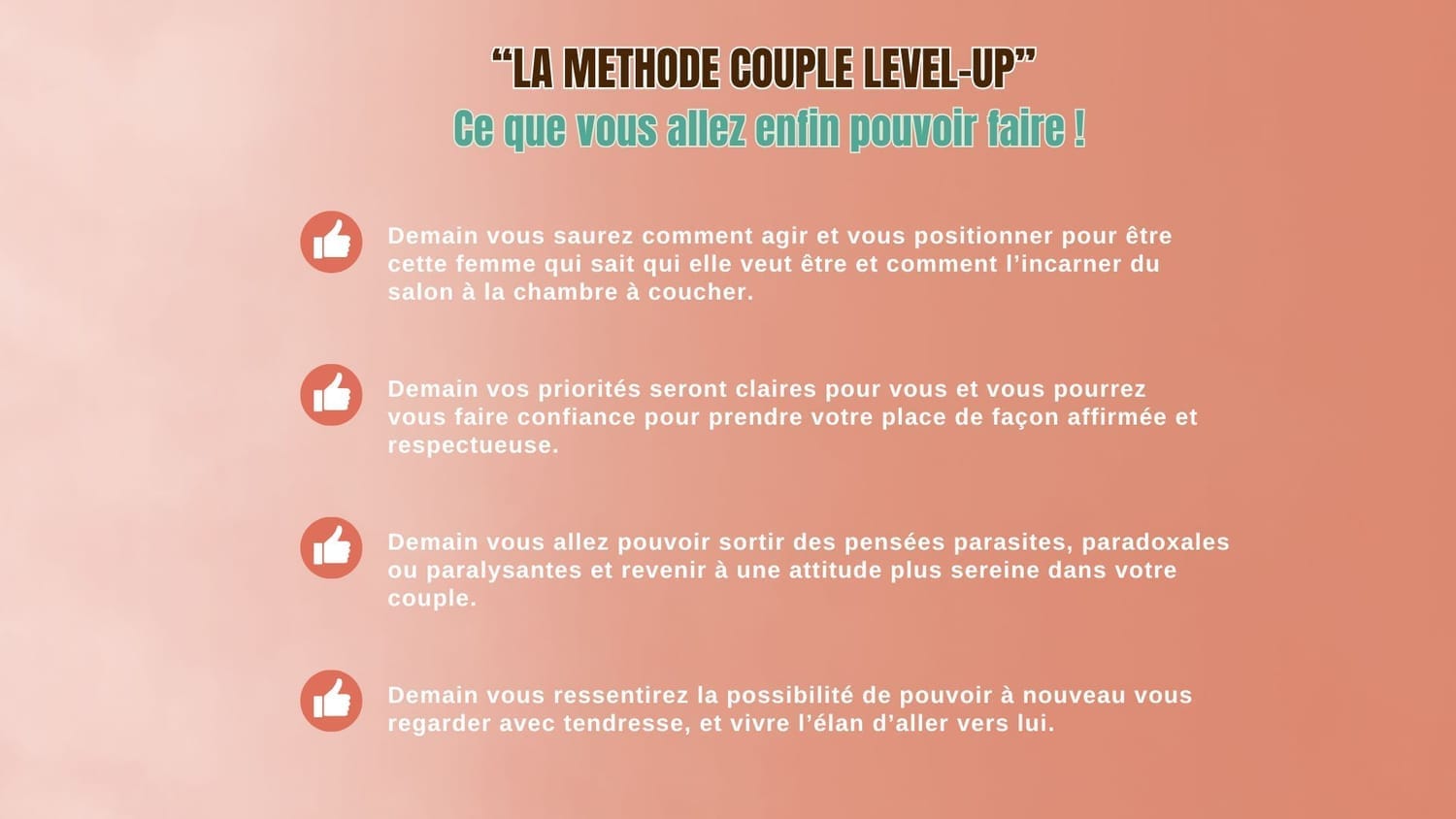 "LA METHODE COUPLE LEVEL-UP"

Ce que vous allez enfin pouvoir faire !

Demain vous saurez comment agir et vous positionner pour être cette femme qui sait qui elle veut être et comment l'incarner du salon à la chambre à coucher.

Demain vos priorités seront claires pour vous et vous pourrez vous faire confiance pour prendre votre place de façon affirmée et respectueuse.

Demain vous allez pouvoir sortir des pensées parasites, paradoxales ou paralysantes et revenir à une attitude plus sereine dans votre couple.

Demain vous ressentirez la possibilité de pouvoir à nouveau vous regarder avec tendresse, et vivre l'élan d'aller vers lui.